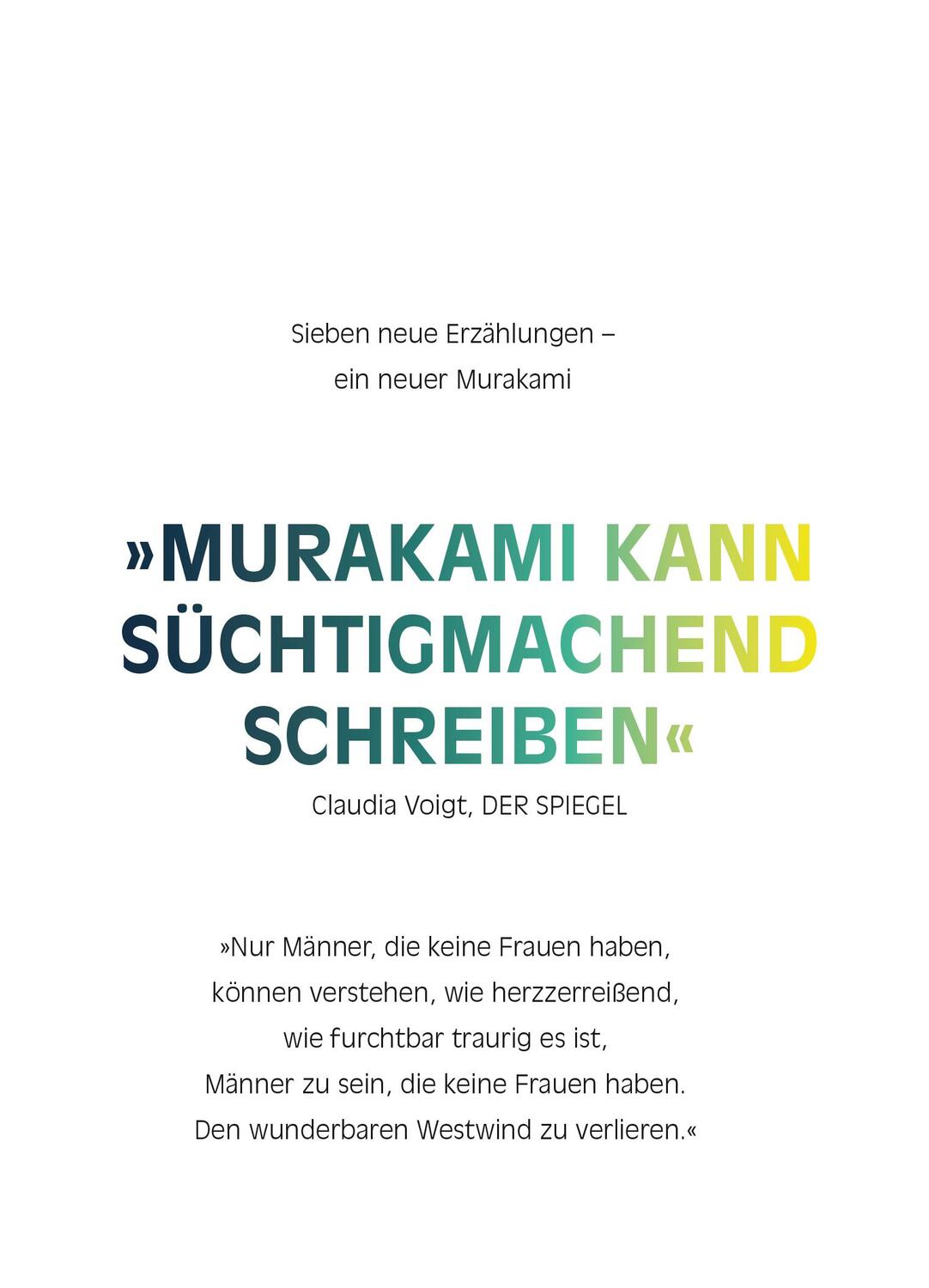 Sieben neue Erzählungen –
ein neuer Murakami

»MURAKAMI KANN SÜCHTIGMACHEND SCHREIBEN«
Claudia Voigt, DER SPIEGEL

»Nur Männer, die keine Frauen haben,
können verstehen, wie herzzerreißend,
wie furchtbar traurig es ist,
Männer zu sein, die keine Frauen haben.
Den wunderbaren Westwind zu verlieren.«